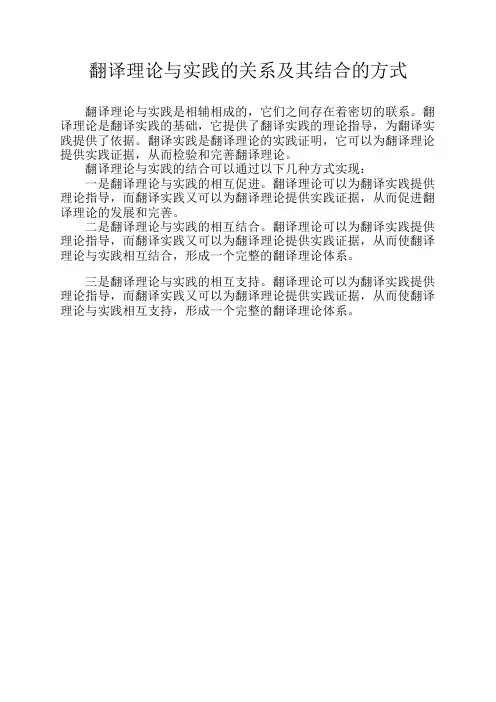 翻译理论与实践的关系及其结合的方式

翻译理论与实践是相辅相成的，它们之间存在着密切的联系。翻译理论是翻译实践的基础，它提供了翻译实践的理论指导，为翻译实践提供了依据。翻译实践是翻译理论的实践证明，它可以为翻译理论提供实践证据，从而检验和完善翻译理论。

翻译理论与实践的结合可以通过以下几种方式实现：

一是翻译理论与实践的相互促进。翻译理论可以为翻译实践提供理论指导，而翻译实践又可以为翻译理论提供实践证据，从而促进翻译理论的发展和完善。

二是翻译理论与实践的相互结合。翻译理论可以为翻译实践提供理论指导，而翻译实践又可以为翻译理论提供实践证据，从而使翻译理论与实践相互结合，形成一个完整的翻译理论体系。

三是翻译理论与实践的相互支持。翻译理论可以为翻译实践提供理论指导，而翻译实践又可以为翻译理论提供实践证据，从而使翻译理论与实践相互支持，形成一个完整的翻译理论体系。